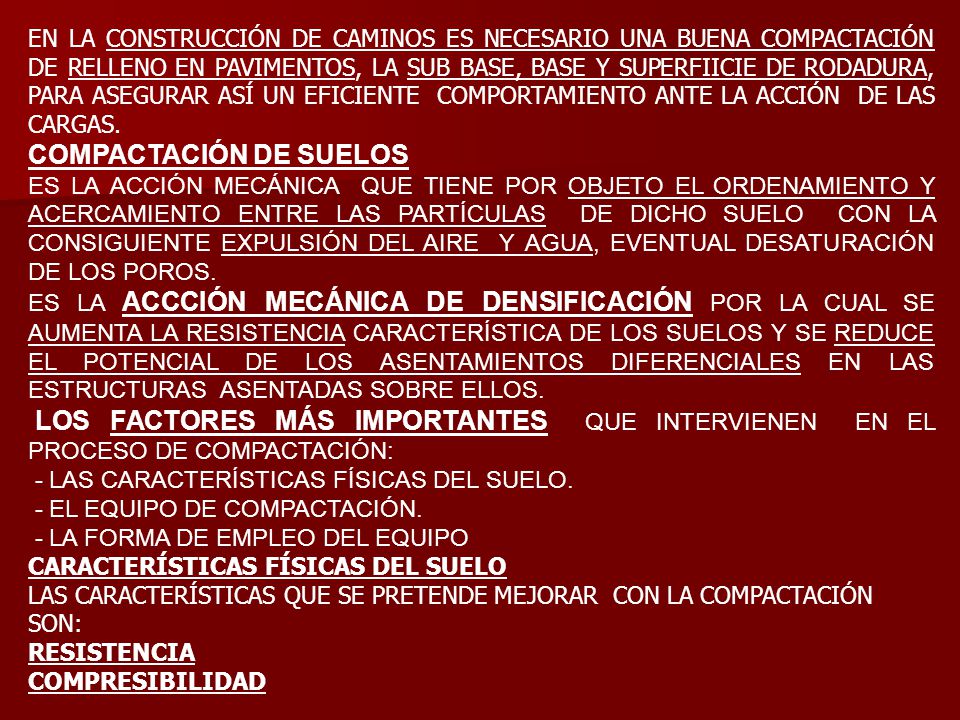 EN LA CONSTRUCCIÓN DE CAMINOS ES NECESARIO UNA BUENA COMPACTACIÓN DE RELLENO EN PAVIMENTOS, LA SUB BASE, BASE Y SUPERFIICIE DE RODADURA, PARA ASEGURAR ASÍ UN EFICIENTE COMPORTAMIENTO ANTE LA ACCIÓN DE LAS CARGAS.

COMPACTACIÓN DE SUELOS

ES LA ACCIÓN MECÁNICA QUE TIENE POR OBJETO EL ORDENAMIENTO Y ACERCAMIENTO ENTRE LAS PARTÍCULAS DE DICHO SUELO CON LA CONSIGUIENTE EXPULSIÓN DEL AIRE Y AGUA, EVENTUAL DESATURACIÓN DE LOS POROS.

ES LA ACCCIÓN MECÁNICA DE DENSIFICACIÓN POR LA CUAL SE AUMENTA LA RESISTENCIA CARACTERÍSTICA DE LOS SUELOS Y SE REDUCE EL POTENCIAL DE LOS ASENTAMIENTOS DIFERENCIALES EN LAS ESTRUCTURAS ASENTADAS SOBRE ELLOS.

LOS FACTORES MÁS IMPORTANTES QUE INTERVIENEN EN EL PROCESO DE COMPACTACIÓN:
- LAS CARACTERÍSTICAS FÍSICAS DEL SUELO.
- EL EQUIPO DE COMPACTACIÓN.
- LA FORMA DE EMPLEO DEL EQUIPO

CARACTERÍSTICAS FÍSICAS DEL SUELO

LAS CARACTERÍSTICAS QUE SE PRETENDE MEJORAR CON LA COMPACTACIÓN SON:

RESISTENCIA

COMPRESIBILIDAD